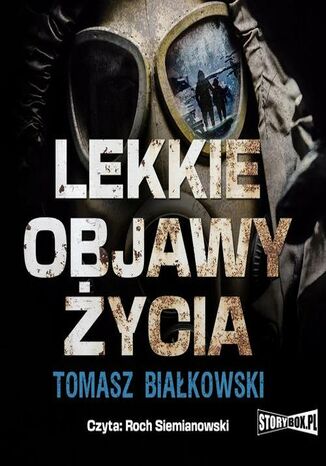 LEKKIE OBJAWY ŻYCIA

TOMASZ BIAŁKOWSKI

Czyta: Roch Siemianowski

STORYBOX.PL